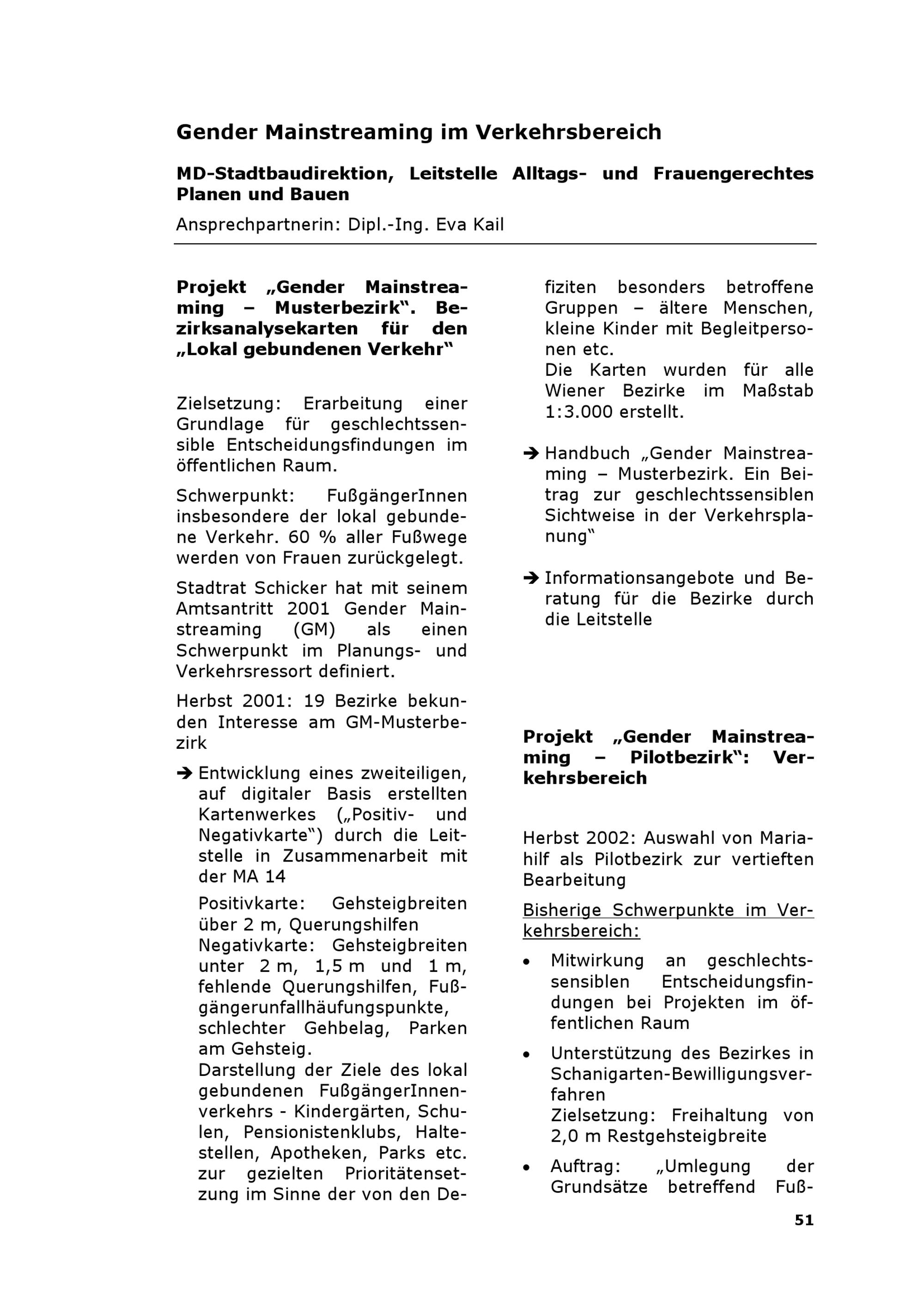 Gender Mainstreaming im Verkehrsbereich

MD-Stadtbaudirektion, Leitstelle Alltags- und Frauengerechtes Planen und Bauen

Ansprechpartnerin: Dipl.-Ing. Eva Kail

Projekt „Gender Mainstreaming – Musterbezirk“. Bezirksanalysekarten für den „Lokal gebundenen Verkehr“

Zielsetzung: Erarbeitung einer Grundlage für geschlechtssensible Entscheidungsfindungen im öffentlichen Raum.

Schwerpunkt: FußgängerInnen insbesondere der lokal gebundene Verkehr. 60 % aller Fußwege werden von Frauen zurückgelegt.

Stadtrat Schicker hat mit seinem Amtsantritt 2001 Gender Mainstreaming (GM) als einen Schwerpunkt im Planungs- und Verkehrsressort definiert.

Herbst 2001: 19 Bezirke bekunden Interesse am GM-Musterbezirk

➔ Entwicklung eines zweiteiligen, auf digitaler Basis erstellten Kartenwerkes („Positiv- und Negativkarte“) durch die Leitstelle in Zusammenarbeit mit der MA 14

Positivkarte: Gehsteigbreiten über 2 m, Querungshilfen
Negativkarte: Gehsteigbreiten unter 2 m, 1,5 m und 1 m, fehlende Querungshilfen, Fußgängerunfallhäufungspunkte, schlechter Gehbelag, Parken am Gehsteig.
Darstellung der Ziele des lokal gebundenen FußgängerInnenverkehrs - Kindergärten, Schulen, Pensionistenklubs, Haltestellen, Apotheken, Parks etc. zur gezielten Prioritätensetzung im Sinne der von den Defiziten besonders betroffene Gruppen – ältere Menschen, kleine Kinder mit Begleitpersonen etc.
Die Karten wurden für alle Wiener Bezirke im Maßstab 1:3.000 erstellt.

➔ Handbuch „Gender Mainstreaming – Musterbezirk. Ein Beitrag zur geschlechtssensiblen Sichtweise in der Verkehrsplanung“

➔ Informationsangebote und Beratung für die Bezirke durch die Leitstelle

Projekt „Gender Mainstreaming – Pilotbezirk“: Verkehrsbereich

Herbst 2002: Auswahl von Mariahilf als Pilotbezirk zur vertieften Bearbeitung

Bisherige Schwerpunkte im Verkehrsbereich:

• Mitwirkung an geschlechtssensiblen Entscheidungsfindungen bei Projekten im öffentlichen Raum

• Unterstützung des Bezirkes in Schanigarten-Bewilligungsverfahren
Zielsetzung: Freihaltung von 2,0 m Restgehsteigbreite

• Auftrag: „Umlegung der Grundsätze betreffend Fuß-

51